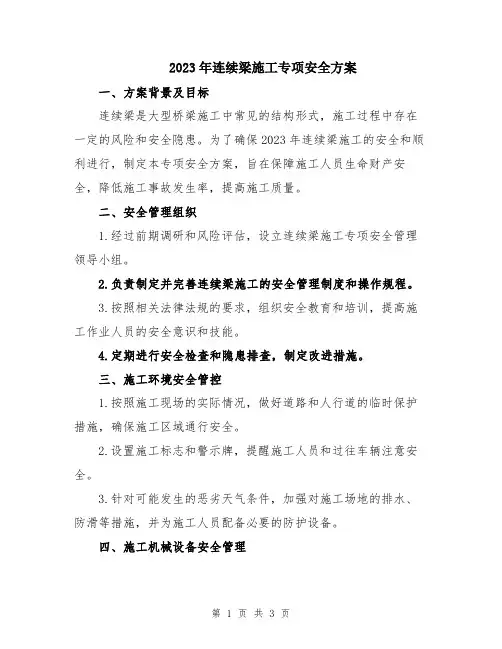 2023年连续梁施工专项安全方案

一、方案背景及目标

连续梁是大型桥梁施工中常见的结构形式，施工过程中存在一定的风险和安全隐患。为了确保2023年连续梁施工的安全和顺利进行，制定本专项安全方案，旨在保障施工人员生命财产安全，降低施工事故发生率，提高施工质量。

二、安全管理组织

1.经过前期调研和风险评估，设立连续梁施工专项安全管理领导小组。

2.负责制定并完善连续梁施工的安全管理制度和操作规程。

3.按照相关法律法规的要求，组织安全教育和培训，提高施工作业人员的安全意识和技能。

4.定期进行安全检查和隐患排查，制定改进措施。

三、施工环境安全管控

1.按照施工现场的实际情况，做好道路和人行道的临时保护措施，确保施工区域通行安全。

2.设置施工标志和警示牌，提醒施工人员和过往车辆注意安全。

3.针对可能发生的恶劣天气条件，加强对施工场地的排水、防滑等措施，并为施工人员配备必要的防护设备。

四、施工机械设备安全管理

第 1 页 共 3 页